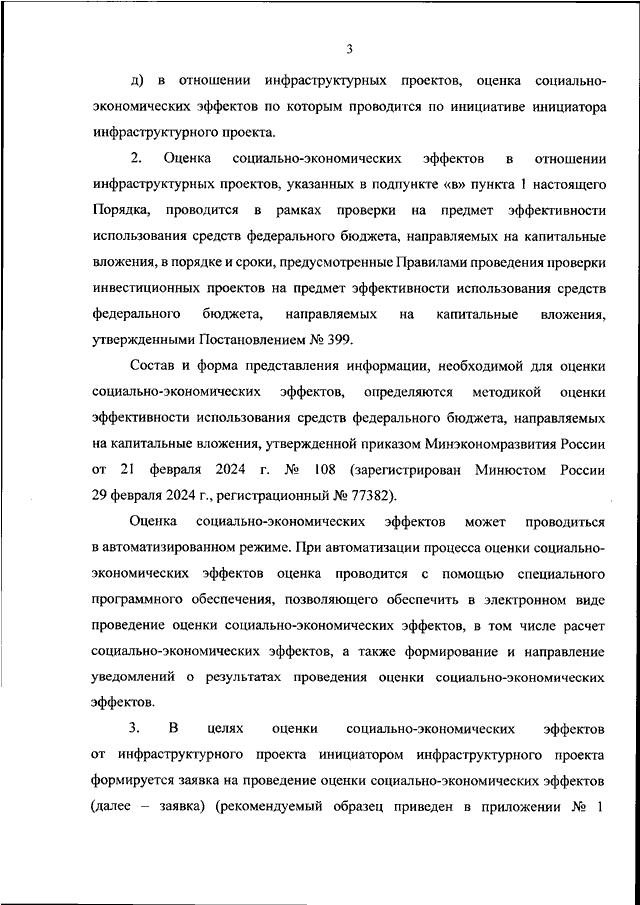 3

д) в отношении инфраструктурных проектов, оценка социально-экономических эффектов по которым проводится по инициативе инициатора инфраструктурного проекта.

2. Оценка социально-экономических эффектов в отношении инфраструктурных проектов, указанных в подпункте «в» пункта 1 настоящего Порядка, проводится в рамках проверки на предмет эффективности использования средств федерального бюджета, направляемых на капитальные вложения, в порядке и сроки, предусмотренные Правилами проведения проверки инвестиционных проектов на предмет эффективности использования средств федерального бюджета, направляемых на капитальные вложения, утвержденными Постановлением № 399.

Состав и форма представления информации, необходимой для оценки социально-экономических эффектов, определяются методикой оценки эффективности использования средств федерального бюджета, направляемых на капитальные вложения, утвержденной приказом Минэкономразвития России от 21 февраля 2024 г. № 108 (зарегистрирован Минюстом России 29 февраля 2024 г., регистрационный № 77382).

Оценка социально-экономических эффектов может проводиться в автоматизированном режиме. При автоматизации процесса оценки социально-экономических эффектов оценка проводится с помощью специального программного обеспечения, позволяющего обеспечить в электронном виде проведение оценки социально-экономических эффектов, в том числе расчет социально-экономических эффектов, а также формирование и направление уведомлений о результатах проведения оценки социально-экономических эффектов.

3. В целях оценки социально-экономических эффектов от инфраструктурного проекта инициатором инфраструктурного проекта формируется заявка на проведение оценки социально-экономических эффектов (далее – заявка) (рекомендуемый образец приведен в приложении № 1